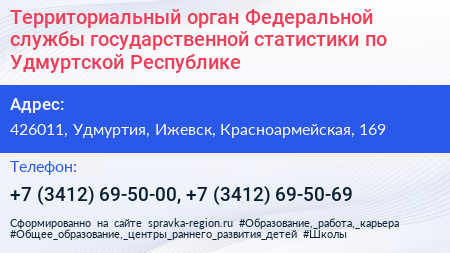 Территориальный орган Федеральной службы государственной статистики по Удмуртской Республике

Адрес:

426011, Удмуртия, Ижевск, Красноармейская, 169

Телефон:

+7 (3412) 69-50-00, +7 (3412) 69-50-69

Сформированно на сайте spravka-region.ru #Образование,_работа,_карьера #Общее_образование,_центры_раннего_развития_детей #Школы